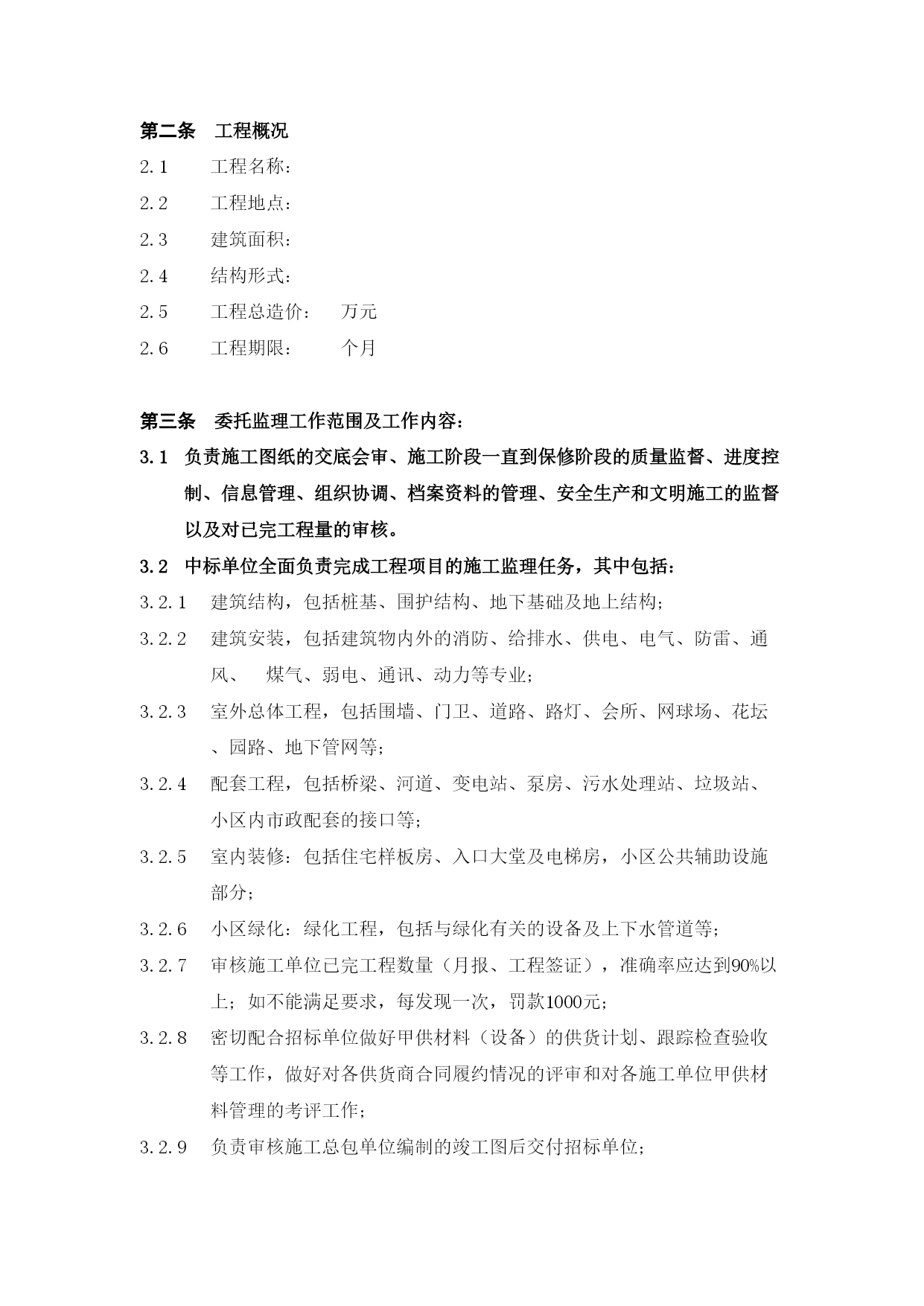 第二条　工程概况

2.1　工程名称：

2.2　工程地点：

2.3　建筑面积：

2.4　结构形式：

2.5　工程总造价：　万元

2.6　工程期限：　个月

第三条　委托监理工作范围及工作内容：

3.1　负责施工图纸的交底会审、施工阶段一直到保修阶段的质量监督、进度控制、信息管理、组织协调、档案资料的管理、安全生产和文明施工的监督以及对已完工程量的审核。

3.2　中标单位全面负责完成工程项目的施工监理任务，其中包括：

3.2.1　建筑结构，包括桩基、围护结构、地下基础及地上结构；

3.2.2　建筑安装，包括建筑物内外的消防、给排水、供电、电气、防雷、通风、　煤气、弱电、通讯、动力等专业；

3.2.3　室外总体工程，包括围墙、门卫、道路、路灯、会所、网球场、花坛、园路、地下管网等；

3.2.4　配套工程，包括桥梁、河道、变电站、泵房、污水处理站、垃圾站、小区内市政配套的接口等；

3.2.5　室内装修：包括住宅样板房、入口大堂及电梯房，小区公共辅助设施部分；

3.2.6　小区绿化：绿化工程，包括与绿化有关的设备及上下水管道等；

3.2.7　审核施工单位已完工程数量（月报、工程签证），准确率应达到90%以上；如不能满足要求，每发现一次，罚款1000元；

3.2.8　密切配合招标单位做好甲供材料（设备）的供货计划、跟踪检查验收等工作，做好对各供货商合同履约情况的评审和对各施工单位甲供材料管理的考评工作；

3.2.9　负责审核施工总包单位编制的竣工图后交付招标单位；